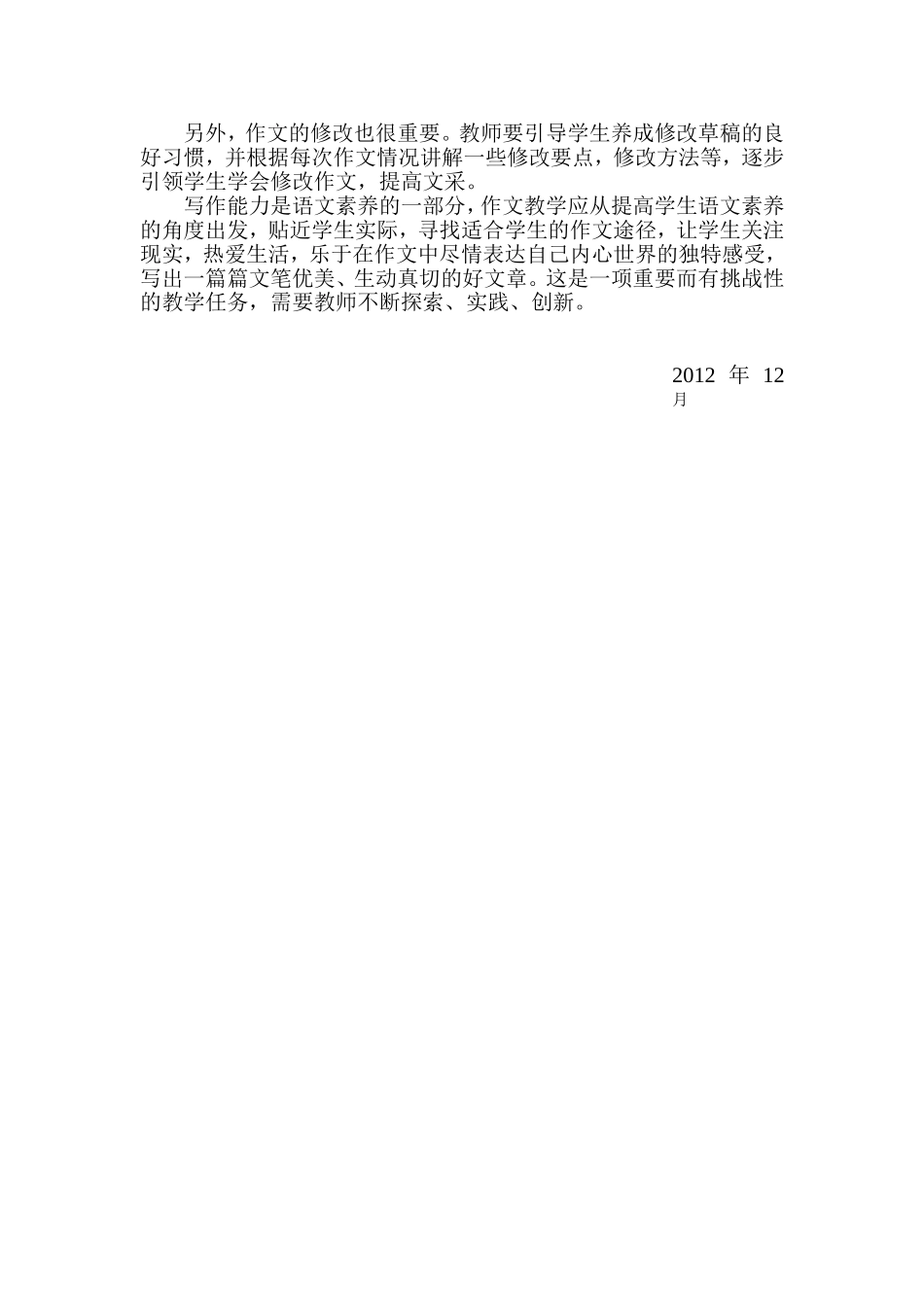 另外，作文的修改也很重要。教师要引导学生养成修改草稿的良好习惯，并根据每次作文情况讲解一些修改要点，修改方法等，逐步引领学生学会修改作文，提高文采。

写作能力是语文素养的一部分，作文教学应从提高学生语文素养的角度出发，贴近学生实际，寻找适合学生的作文途径，让学生关注现实，热爱生活，乐于在作文中尽情表达自己内心世界的独特感受，写出一篇篇文笔优美、生动真切的好文章。这是一项重要而有挑战性的教学任务，需要教师不断探索、实践、创新。

2012 年 12 月